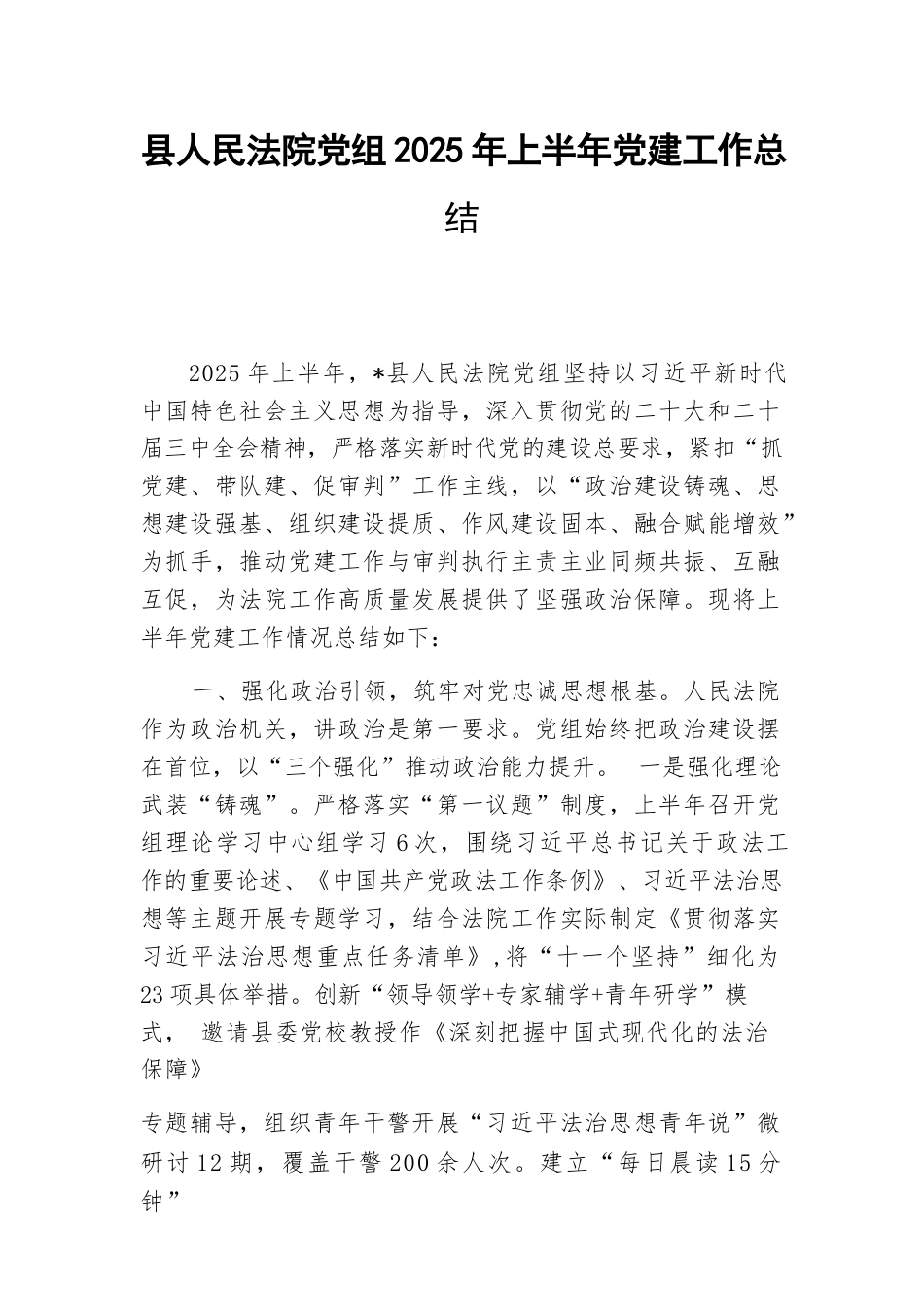 县人民法院党组2025年上半年党建工作总结

2025年上半年，*县人民法院党组坚持以习近平新时代中国特色社会主义思想为指导，深入贯彻党的二十大和二十届三中全会精神，严格落实新时代党的建设总要求，紧扣“抓党建、带队建、促审判”工作主线，以“政治建设铸魂、思想建设强基、组织建设提质、作风建设固本、融合赋能增效”为抓手，推动党建工作与审判执行主责主业同频共振、互融互促，为法院工作高质量发展提供了坚强政治保障。现将上半年党建工作情况总结如下：

一、强化政治引领，筑牢对党忠诚思想根基。人民法院作为政治机关，讲政治是第一要求。党组始终把政治建设摆在首位，以“三个强化”推动政治能力提升。 一是强化理论武装“铸魂”。严格落实“第一议题”制度，上半年召开党组理论学习中心组学习6次，围绕习近平总书记关于政法工作的重要论述、《中国共产党政法工作条例》、习近平法治思想等主题开展专题学习，结合法院工作实际制定《贯彻落实习近平法治思想重点任务清单》，将“十一个坚持”细化为23项具体举措。创新“领导领学+专家辅学+青年研学”模式， 邀请县委党校教授作《深刻把握中国式现代化的法治保障》

专题辅导，组织青年干警开展“习近平法治思想青年说”微研讨12期，覆盖干警200余人次。建立“每日晨读15分钟”